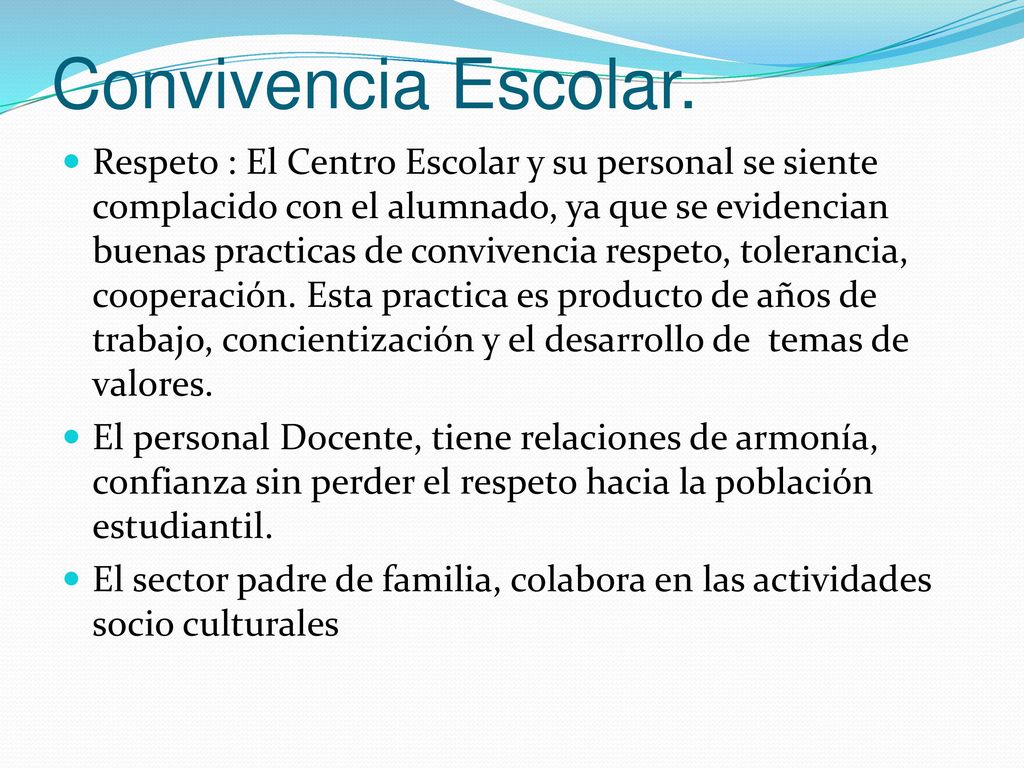 Convivencia Escolar.

Respeto : El Centro Escolar y su personal se siente complacido con el alumnado, ya que se evidencian buenas practicas de convivencia respeto, tolerancia, cooperación. Esta practica es producto de años de trabajo, concientización y el desarrollo de temas de valores.

El personal Docente, tiene relaciones de armonía, confianza sin perder el respeto hacia la población estudiantil.

El sector padre de familia, colabora en las actividades socio culturales